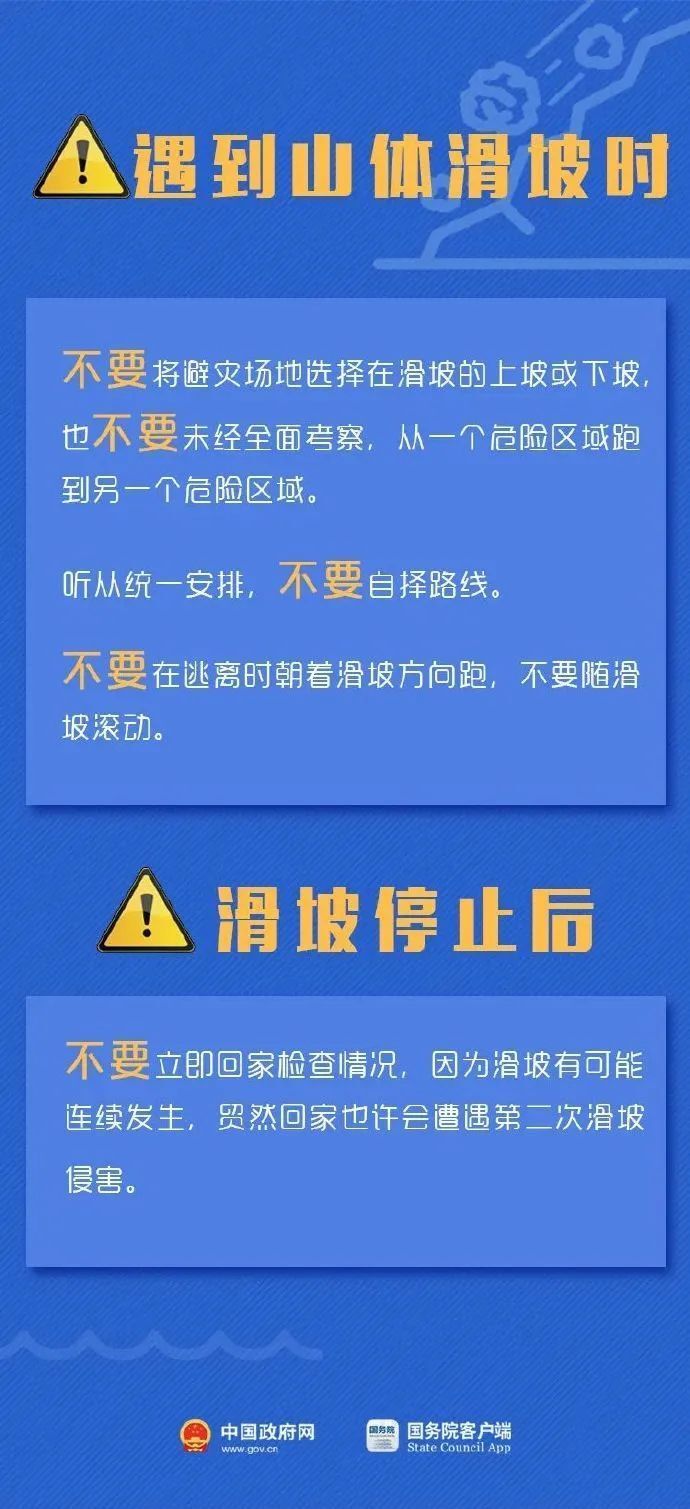 遇到山体滑坡时

不要将避灾场地选择在滑坡的上坡或下坡，也不要未经全面考察，从一个危险区域跑到另一个危险区域。

听从统一安排，不要自择路线。

不要在逃离时朝着滑坡方向跑，不要随滑坡滚动。

滑坡停止后

不要立即回家检查情况，因为滑坡有可能连续发生，贸然回家也许会遭遇第二次滑坡侵害。

中国政府网 www.gov.cn

国务院 国务院客户端 State Council App